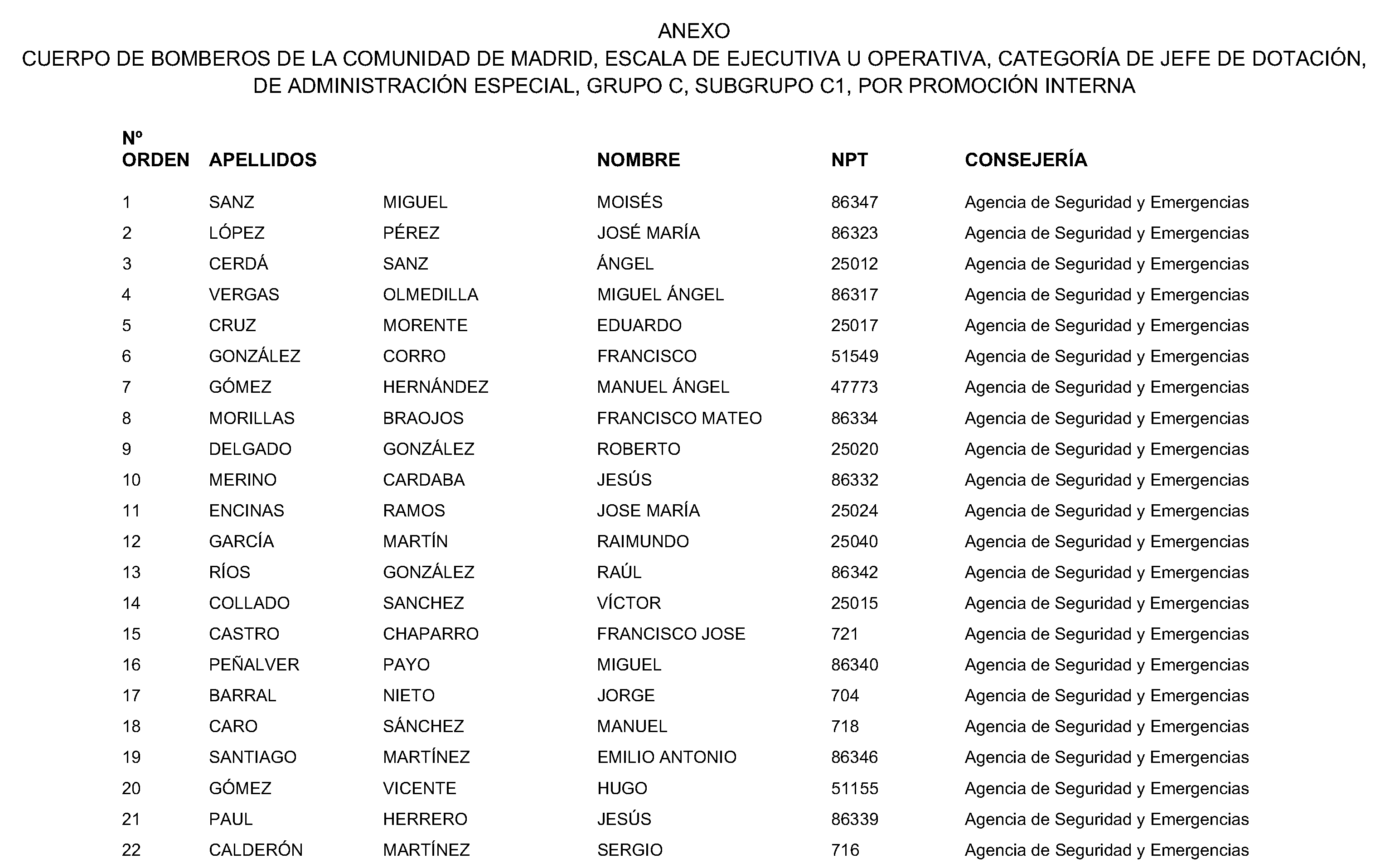 ANEXO
CUERPO DE BOMBEROS DE LA COMUNIDAD DE MADRID, ESCALA DE EJECUTIVA U OPERATIVA, CATEGORÍA DE JEFE DE DOTACIÓN, DE ADMINISTRACIÓN ESPECIAL, GRUPO C, SUBGRUPO C1, POR PROMOCIÓN INTERNA

| Nº ORDEN | APELLIDOS | | NOMBRE | NPT | CONSEJERÍA |
|---|---|---|---|---|---|
| 1 | SANZ | MIGUEL | MOISÉS | 86347 | Agencia de Seguridad y Emergencias |
| 2 | LÓPEZ | PÉREZ | JOSÉ MARÍA | 86323 | Agencia de Seguridad y Emergencias |
| 3 | CERDÁ | SANZ | ÁNGEL | 25012 | Agencia de Seguridad y Emergencias |
| 4 | VERGAS | OLMEDILLA | MIGUEL ÁNGEL | 86317 | Agencia de Seguridad y Emergencias |
| 5 | CRUZ | MORENTE | EDUARDO | 25017 | Agencia de Seguridad y Emergencias |
| 6 | GONZÁLEZ | CORRO | FRANCISCO | 51549 | Agencia de Seguridad y Emergencias |
| 7 | GÓMEZ | HERNÁNDEZ | MANUEL ÁNGEL | 47773 | Agencia de Seguridad y Emergencias |
| 8 | MORILLAS | BRAOJOS | FRANCISCO MATEO | 86334 | Agencia de Seguridad y Emergencias |
| 9 | DELGADO | GONZÁLEZ | ROBERTO | 25020 | Agencia de Seguridad y Emergencias |
| 10 | MERINO | CARDABA | JESÚS | 86332 | Agencia de Seguridad y Emergencias |
| 11 | ENCINAS | RAMOS | JOSE MARÍA | 25024 | Agencia de Seguridad y Emergencias |
| 12 | GARCÍA | MARTÍN | RAIMUNDO | 25040 | Agencia de Seguridad y Emergencias |
| 13 | RÍOS | GONZÁLEZ | RAÚL | 86342 | Agencia de Seguridad y Emergencias |
| 14 | COLLADO | SANCHEZ | VÍCTOR | 25015 | Agencia de Seguridad y Emergencias |
| 15 | CASTRO | CHAPARRO | FRANCISCO JOSE | 721 | Agencia de Seguridad y Emergencias |
| 16 | PEÑALVER | PAYO | MIGUEL | 86340 | Agencia de Seguridad y Emergencias |
| 17 | BARRAL | NIETO | JORGE | 704 | Agencia de Seguridad y Emergencias |
| 18 | CARO | SÁNCHEZ | MANUEL | 718 | Agencia de Seguridad y Emergencias |
| 19 | SANTIAGO | MARTÍNEZ | EMILIO ANTONIO | 86346 | Agencia de Seguridad y Emergencias |
| 20 | GÓMEZ | VICENTE | HUGO | 51155 | Agencia de Seguridad y Emergencias |
| 21 | PAUL | HERRERO | JESÚS | 86339 | Agencia de Seguridad y Emergencias |
| 22 | CALDERÓN | MARTÍNEZ | SERGIO | 716 | Agencia de Seguridad y Emergencias |